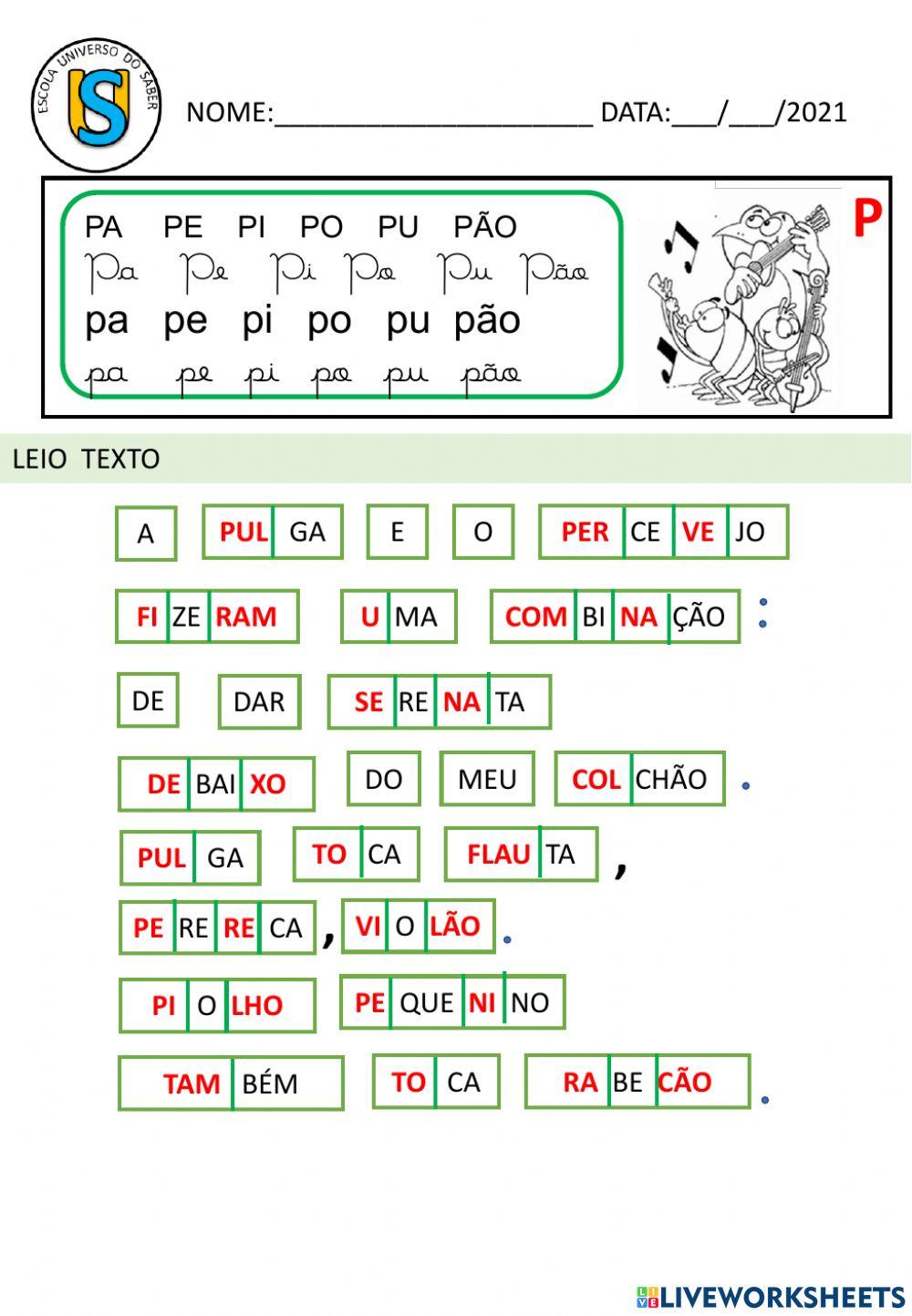 ESCOLA UNIVERSO DO SABER
US

NOME:______________________ DATA:___/___/2021

PA PE PI PO PU PÃO
Pa Pe Pi Po Pu Pão
pa pe pi po pu pão
pa pe pi po pu pão

P

LEIO TEXTO

A PUL GA E O PER CE VE JO
FI ZE RAM U MA COM BI NA ÇÃO :
DE DAR SE RE NA TA
DE BAI XO DO MEU COL CHÃO .
PUL GA TO CA FLAU TA ,
PE RE RE CA , VI O LÃO .
PI O LHO PE QUE NI NO
TAM BÉM TO CA RA BE CÃO .

LIVEWORKSHEETS